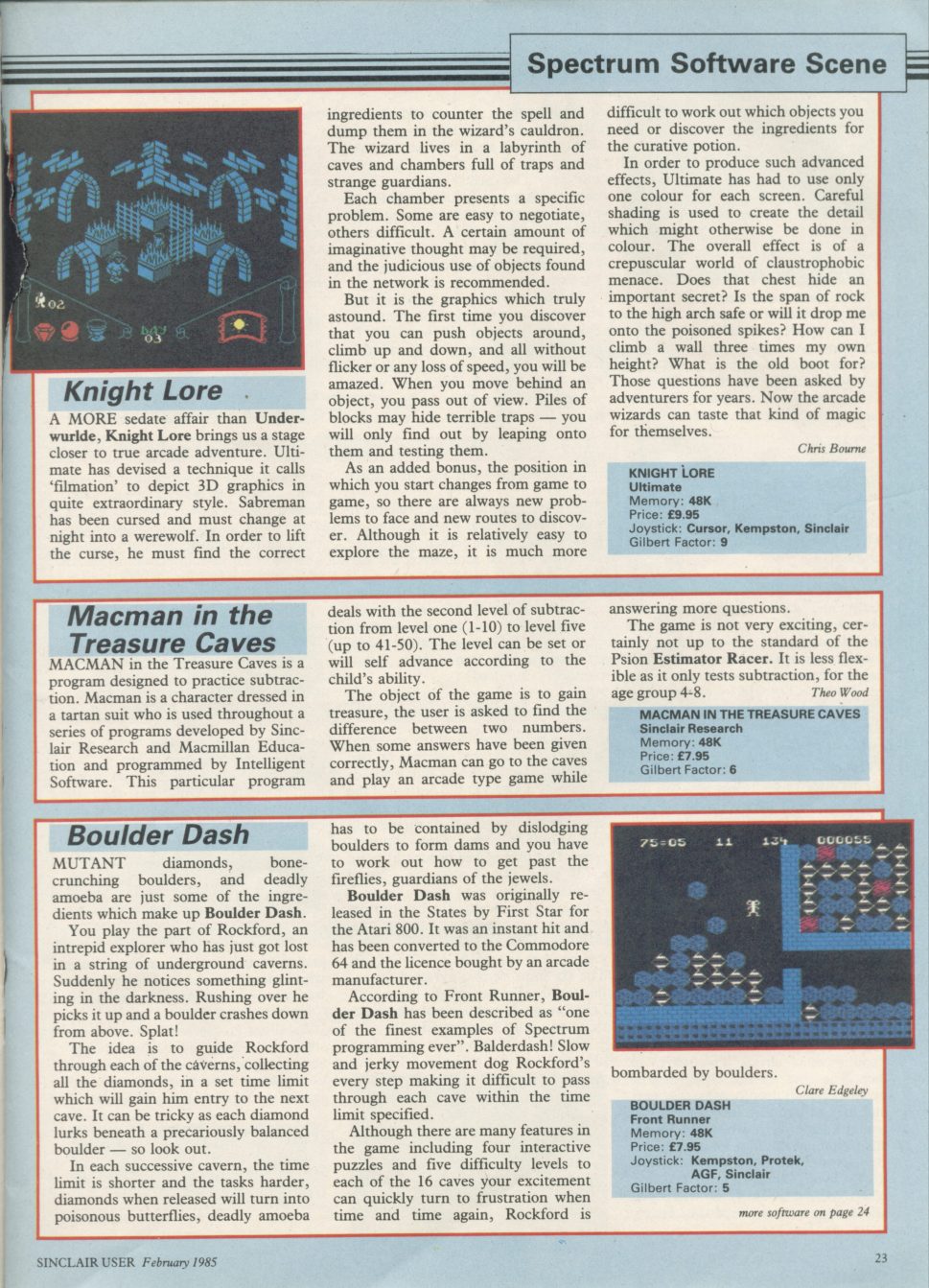 Spectrum Software Scene

02

03

Knight Lore

A MORE sedate affair than Underwurlde, Knight Lore brings us a stage closer to true arcade adventure. Ultimate has devised a technique it calls 'filmation' to depict 3D graphics in quite extraordinary style. Sabreman has been cursed and must change at night into a werewolf. In order to lift the curse, he must find the correct ingredients to counter the spell and dump them in the wizard's cauldron. The wizard lives in a labyrinth of caves and chambers full of traps and strange guardians.

Each chamber presents a specific problem. Some are easy to negotiate, others difficult. A certain amount of imaginative thought may be required, and the judicious use of objects found in the network is recommended.

But it is the graphics which truly astound. The first time you discover that you can push objects around, climb up and down, and all without flicker or any loss of speed, you will be amazed. When you move behind an object, you pass out of view. Piles of blocks may hide terrible traps — you will only find out by leaping onto them and testing them.

As an added bonus, the position in which you start changes from game to game, so there are always new problems to face and new routes to discover. Although it is relatively easy to explore the maze, it is much more difficult to work out which objects you need or discover the ingredients for the curative potion.

In order to produce such advanced effects, Ultimate has had to use only one colour for each screen. Careful shading is used to create the detail which might otherwise be done in colour. The overall effect is of a crepuscular world of claustrophobic menace. Does that chest hide an important secret? Is the span of rock to the high arch safe or will it drop me onto the poisoned spikes? How can I climb a wall three times my own height? What is the old boot for? Those questions have been asked by adventurers for years. Now the arcade wizards can taste that kind of magic for themselves.

Chris Bourne

KNIGHT LORE
Ultimate
Memory: 48K
Price: £9.95
Joystick: Cursor, Kempston, Sinclair
Gilbert Factor: 9

Macman in the Treasure Caves

MACMAN in the Treasure Caves is a program designed to practice subtraction. Macman is a character dressed in a tartan suit who is used throughout a series of programs developed by Sinclair Research and Macmillan Education and programmed by Intelligent Software. This particular program deals with the second level of subtraction from level one (1-10) to level five (up to 41-50). The level can be set or will self advance according to the child's ability.

The object of the game is to gain treasure, the user is asked to find the difference between two numbers. When some answers have been given correctly, Macman can go to the caves and play an arcade type game while answering more questions.

The game is not very exciting, certainly not up to the standard of the Psion Estimator Racer. It is less flexible as it only tests subtraction, for the age group 4-8.

Theo Wood

MACMAN IN THE TREASURE CAVES
Sinclair Research
Memory: 48K
Price: £7.95
Gilbert Factor: 6

Boulder Dash

MUTANT diamonds, bone-crunching boulders, and deadly amoeba are just some of the ingredients which make up Boulder Dash.

You play the part of Rockford, an intrepid explorer who has just got lost in a string of underground caverns. Suddenly he notices something glinting in the darkness. Rushing over he picks it up and a boulder crashes down from above. Splat!

The idea is to guide Rockford through each of the caverns, collecting all the diamonds, in a set time limit which will gain him entry to the next cave. It can be tricky as each diamond lurks beneath a precariously balanced boulder — so look out.

In each successive cavern, the time limit is shorter and the tasks harder, diamonds when released will turn into poisonous butterflies, deadly amoeba has to be contained by dislodging boulders to form dams and you have to work out how to get past the fireflies, guardians of the jewels.

Boulder Dash was originally released in the States by First Star for the Atari 800. It was an instant hit and has been converted to the Commodore 64 and the licence bought by an arcade manufacturer.

According to Front Runner, Boulder Dash has been described as "one of the finest examples of Spectrum programming ever". Balderdash! Slow and jerky movement dog Rockford's every step making it difficult to pass through each cave within the time limit specified.

Although there are many features in the game including four interactive puzzles and five difficulty levels to each of the 16 caves your excitement can quickly turn to frustration when time and time again, Rockford is bombarded by boulders.

75=05 11 134 000055

Clare Edgeley

BOULDER DASH
Front Runner
Memory: 48K
Price: £7.95
Joystick: Kempston, Protek, AGF, Sinclair
Gilbert Factor: 5

more software on page 24

SINCLAIR USER February 1985

23